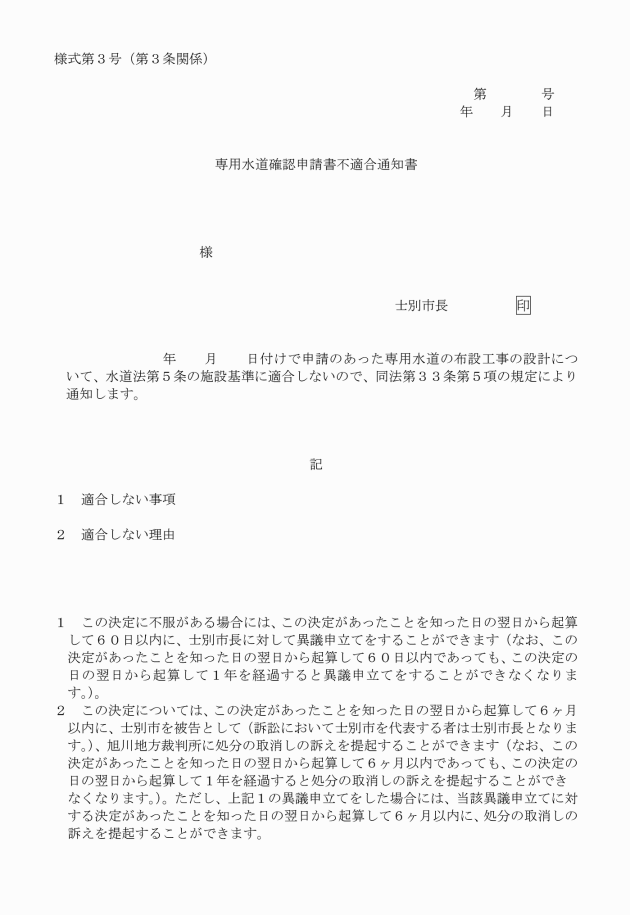 様式第３号（第３条関係）

第　　　号
年　　月　　日

専用水道確認申請書不適合通知書

様

士別市長　　　　　印

年　　月　　日付けで申請のあった専用水道の布設工事の設計について、水道法第５条の施設基準に適合しないので、同法第３３条第５項の規定により通知します。

記

１　適合しない事項

２　適合しない理由

１　この決定に不服がある場合には、この決定があったことを知った日の翌日から起算して６０日以内に、士別市長に対して異議申立てをすることができます（なお、この決定があったことを知った日の翌日から起算して６０日以内であっても、この決定の日の翌日から起算して１年を経過すると異議申立てをすることができなくなります。）。
２　この決定については、この決定があったことを知った日の翌日から起算して６ヶ月以内に、士別市を被告として（訴訟において士別市を代表する者は士別市長となります。）、旭川地方裁判所に処分の取消しの訴えを提起することができます（なお、この決定があったことを知った日の翌日から起算して６ヶ月以内であっても、この決定の日の翌日から起算して１年を経過すると処分の取消しの訴えを提起することができなくなります。）。ただし、上記１の異議申立てをした場合には、当該異議申立てに対する決定があったことを知った日の翌日から起算して６ヶ月以内に、処分の取消しの訴えを提起することができます。